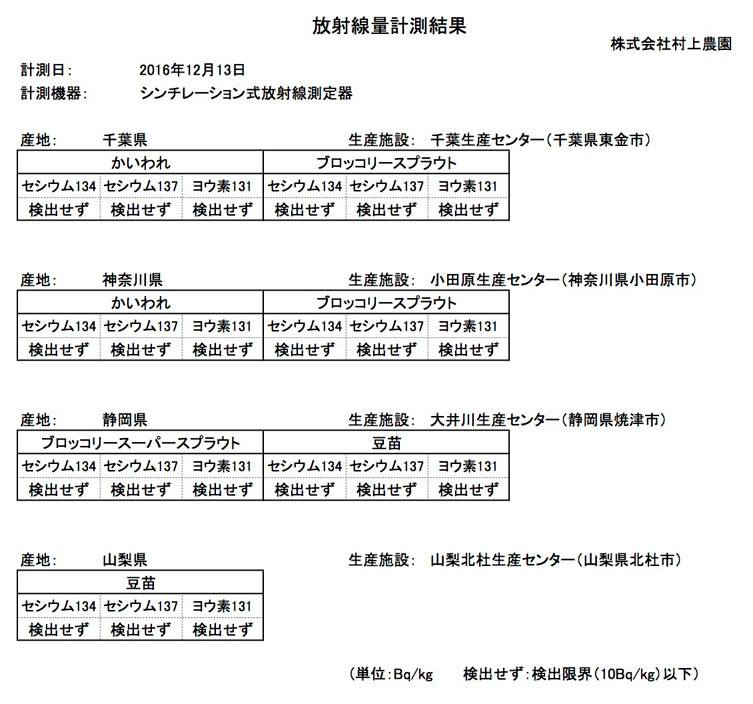 放射線量計測結果

株式会社村上農園

計測日: 2016年12月13日
計測機器: シンチレーション式放射線測定器

産地: 千葉県 生産施設: 千葉生産センター(千葉県東金市)

| かいわれ | | | ブロッコリースプラウト | | |
|---|---|---|---|---|---|
| セシウム134 | セシウム137 | ヨウ素131 | セシウム134 | セシウム137 | ヨウ素131 |
| 検出せず | 検出せず | 検出せず | 検出せず | 検出せず | 検出せず |

産地: 神奈川県 生産施設: 小田原生産センター(神奈川県小田原市)

| かいわれ | | | ブロッコリースプラウト | | |
|---|---|---|---|---|---|
| セシウム134 | セシウム137 | ヨウ素131 | セシウム134 | セシウム137 | ヨウ素131 |
| 検出せず | 検出せず | 検出せず | 検出せず | 検出せず | 検出せず |

産地: 静岡県 生産施設: 大井川生産センター(静岡県焼津市)

| ブロッコリースーパースプラウト | | | 豆苗 | | |
|---|---|---|---|---|---|
| セシウム134 | セシウム137 | ヨウ素131 | セシウム134 | セシウム137 | ヨウ素131 |
| 検出せず | 検出せず | 検出せず | 検出せず | 検出せず | 検出せず |

産地: 山梨県 生産施設: 山梨北杜生産センター(山梨県北杜市)

| 豆苗 | | |
|---|---|---|
| セシウム134 | セシウム137 | ヨウ素131 |
| 検出せず | 検出せず | 検出せず |

(単位:Bq/kg 検出せず:検出限界(10Bq/kg)以下)